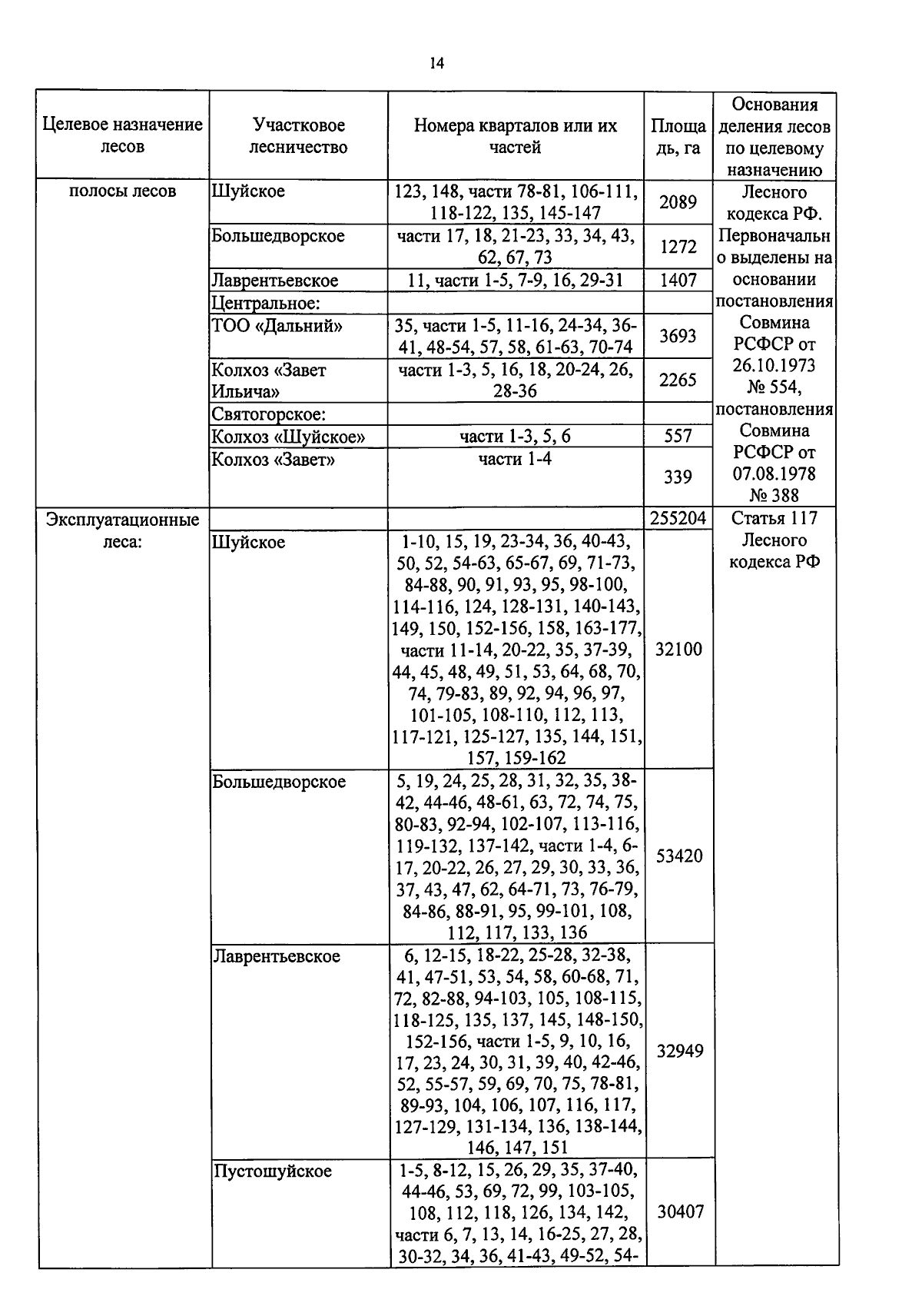 14

| Целевое назначение лесов | Участковое лесничество | Номера кварталов или их частей | Площадь, га | Основания деления лесов по целевому назначению |
|---|---|---|---|---|
| полосы лесов | Шуйское | 123, 148, части 78-81, 106-111, 118-122, 135, 145-147 | 2089 | Лесного кодекса РФ. Первоначально выделены на основании постановления Совмина РСФСР от 26.10.1973 № 554, постановления Совмина РСФСР от 07.08.1978 № 388 |
| | Большедворское | части 17, 18, 21-23, 33, 34, 43, 62, 67, 73 | 1272 | |
| | Лаврентьевское | 11, части 1-5, 7-9, 16, 29-31 | 1407 | |
| | Центральное: | | | |
| | ТОО «Дальний» | 35, части 1-5, 11-16, 24-34, 36-41, 48-54, 57, 58, 61-63, 70-74 | 3693 | |
| | Колхоз «Завет Ильича» | части 1-3, 5, 16, 18, 20-24, 26, 28-36 | 2265 | |
| | Святогорское: | | | |
| | Колхоз «Шуйское» | части 1-3, 5, 6 | 557 | |
| | Колхоз «Завет» | части 1-4 | 339 | |
| Эксплуатационные леса: | | | 255204 | Статья 117 Лесного кодекса РФ |
| | Шуйское | 1-10, 15, 19, 23-34, 36, 40-43, 50, 52, 54-63, 65-67, 69, 71-73, 84-88, 90, 91, 93, 95, 98-100, 114-116, 124, 128-131, 140-143, 149, 150, 152-156, 158, 163-177, части 11-14, 20-22, 35, 37-39, 44, 45, 48, 49, 51, 53, 64, 68, 70, 74, 79-83, 89, 92, 94, 96, 97, 101-105, 108-110, 112, 113, 117-121, 125-127, 135, 144, 151, 157, 159-162 | 32100 | |
| | Большедворское | 5, 19, 24, 25, 28, 31, 32, 35, 38-42, 44-46, 48-61, 63, 72, 74, 75, 80-83, 92-94, 102-107, 113-116, 119-132, 137-142, части 1-4, 6-17, 20-22, 26, 27, 29, 30, 33, 36, 37, 43, 47, 62, 64-71, 73, 76-79, 84-86, 88-91, 95, 99-101, 108, 112, 117, 133, 136 | 53420 | |
| | Лаврентьевское | 6, 12-15, 18-22, 25-28, 32-38, 41, 47-51, 53, 54, 58, 60-68, 71, 72, 82-88, 94-103, 105, 108-115, 118-125, 135, 137, 145, 148-150, 152-156, части 1-5, 9, 10, 16, 17, 23, 24, 30, 31, 39, 40, 42-46, 52, 55-57, 59, 69, 70, 75, 78-81, 89-93, 104, 106, 107, 116, 117, 127-129, 131-134, 136, 138-144, 146, 147, 151 | 32949 | |
| | Пустошуйское | 1-5, 8-12, 15, 26, 29, 35, 37-40, 44-46, 53, 69, 72, 99, 103-105, 108, 112, 118, 126, 134, 142, части 6, 7, 13, 14, 16-25, 27, 28, 30-32, 34, 36, 41-43, 49-52, 54- | 30407 | |